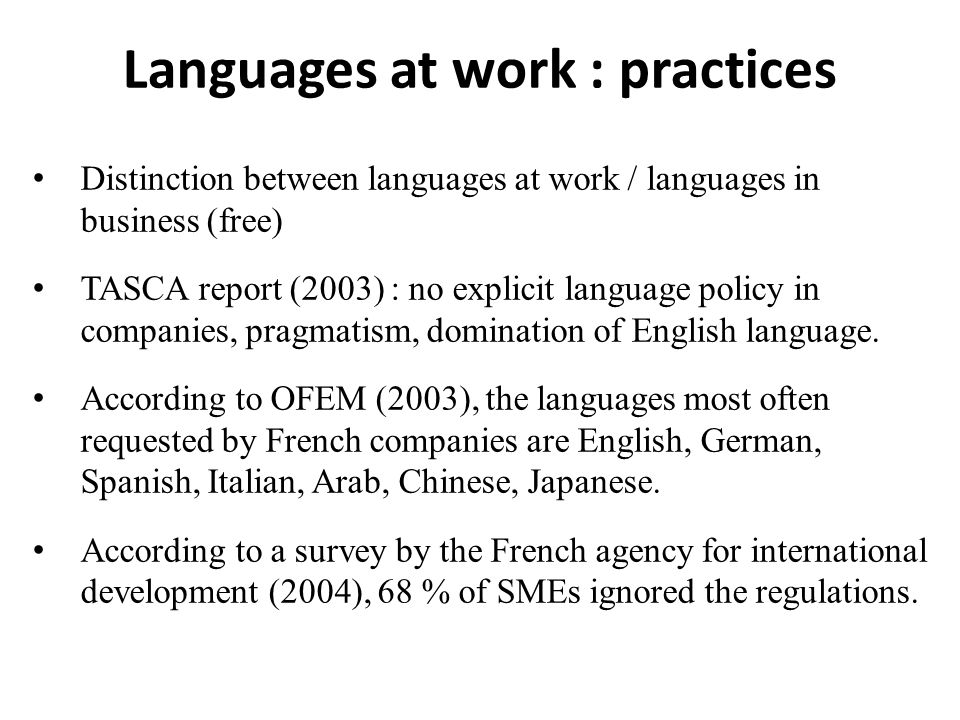 Languages at work : practices

• Distinction between languages at work / languages in business (free)

• TASCA report (2003) : no explicit language policy in companies, pragmatism, domination of English language.

• According to OFEM (2003), the languages most often requested by French companies are English, German, Spanish, Italian, Arab, Chinese, Japanese.

• According to a survey by the French agency for international development (2004), 68 % of SMEs ignored the regulations.